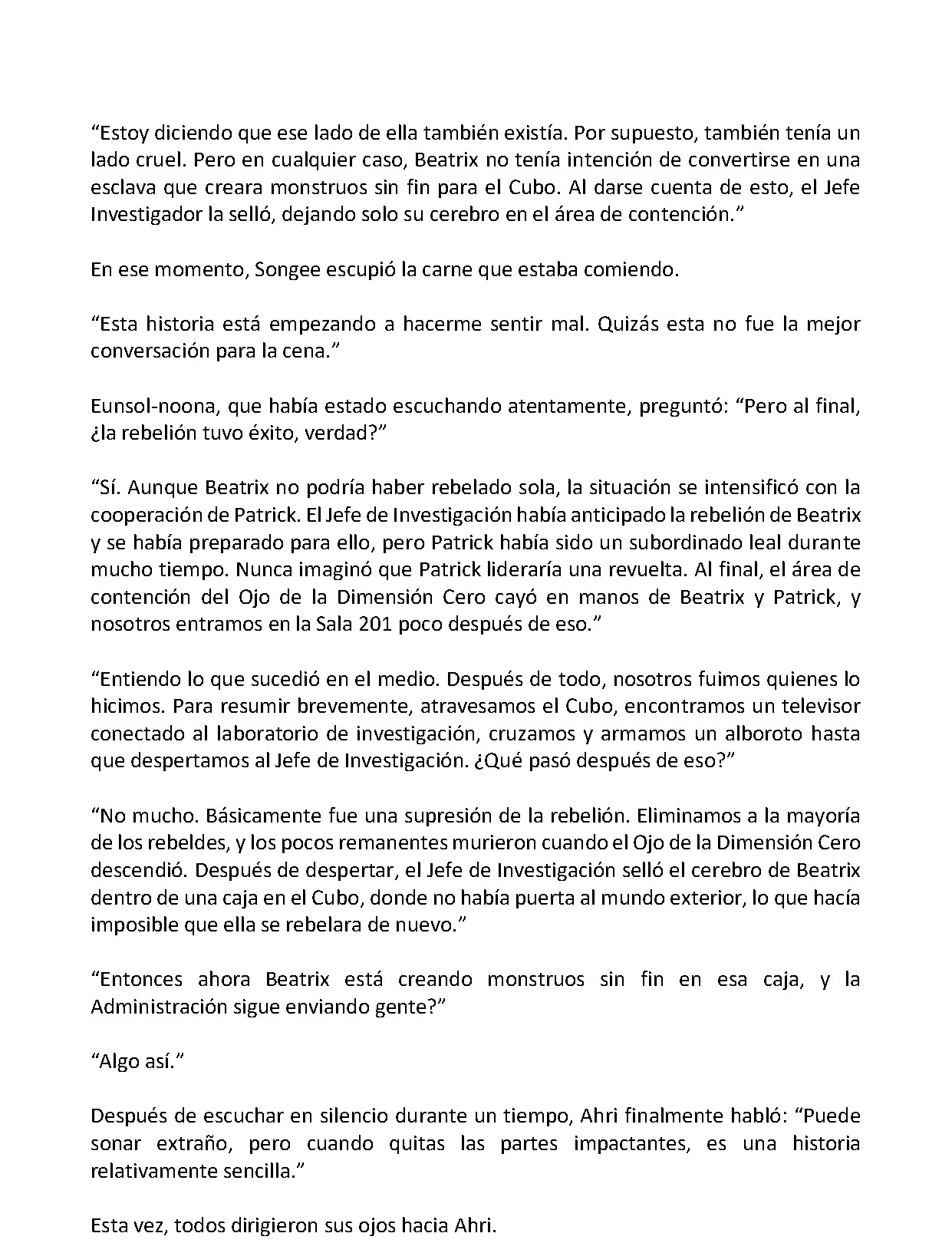 "Estoy diciendo que ese lado de ella también existía. Por supuesto, también tenía un lado cruel. Pero en cualquier caso, Beatrix no tenía intención de convertirse en una esclava que creara monstruos sin fin para el Cubo. Al darse cuenta de esto, el Jefe Investigador la selló, dejando solo su cerebro en el área de contención."

En ese momento, Songee escupió la carne que estaba comiendo.

"Esta historia está empezando a hacerme sentir mal. Quizás esta no fue la mejor conversación para la cena."

Eunsol-noona, que había estado escuchando atentamente, preguntó: "Pero al final, ¿la rebelión tuvo éxito, verdad?"

"Sí. Aunque Beatrix no podría haber rebelado sola, la situación se intensificó con la cooperación de Patrick. El Jefe de Investigación había anticipado la rebelión de Beatrix y se había preparado para ello, pero Patrick había sido un subordinado leal durante mucho tiempo. Nunca imaginó que Patrick lideraría una revuelta. Al final, el área de contención del Ojo de la Dimensión Cero cayó en manos de Beatrix y Patrick, y nosotros entramos en la Sala 201 poco después de eso."

"Entiendo lo que sucedió en el medio. Después de todo, nosotros fuimos quienes lo hicimos. Para resumir brevemente, atravesamos el Cubo, encontramos un televisor conectado al laboratorio de investigación, cruzamos y armamos un alboroto hasta que despertamos al Jefe de Investigación. ¿Qué pasó después de eso?"

"No mucho. Básicamente fue una supresión de la rebelión. Eliminamos a la mayoría de los rebeldes, y los pocos remanentes murieron cuando el Ojo de la Dimensión Cero descendió. Después de despertar, el Jefe de Investigación selló el cerebro de Beatrix dentro de una caja en el Cubo, donde no había puerta al mundo exterior, lo que hacía imposible que ella se rebelara de nuevo."

"Entonces ahora Beatrix está creando monstruos sin fin en esa caja, y la Administración sigue enviando gente?"

"Algo así."

Después de escuchar en silencio durante un tiempo, Ahri finalmente habló: "Puede sonar extraño, pero cuando quitas las partes impactantes, es una historia relativamente sencilla."

Esta vez, todos dirigieron sus ojos hacia Ahri.